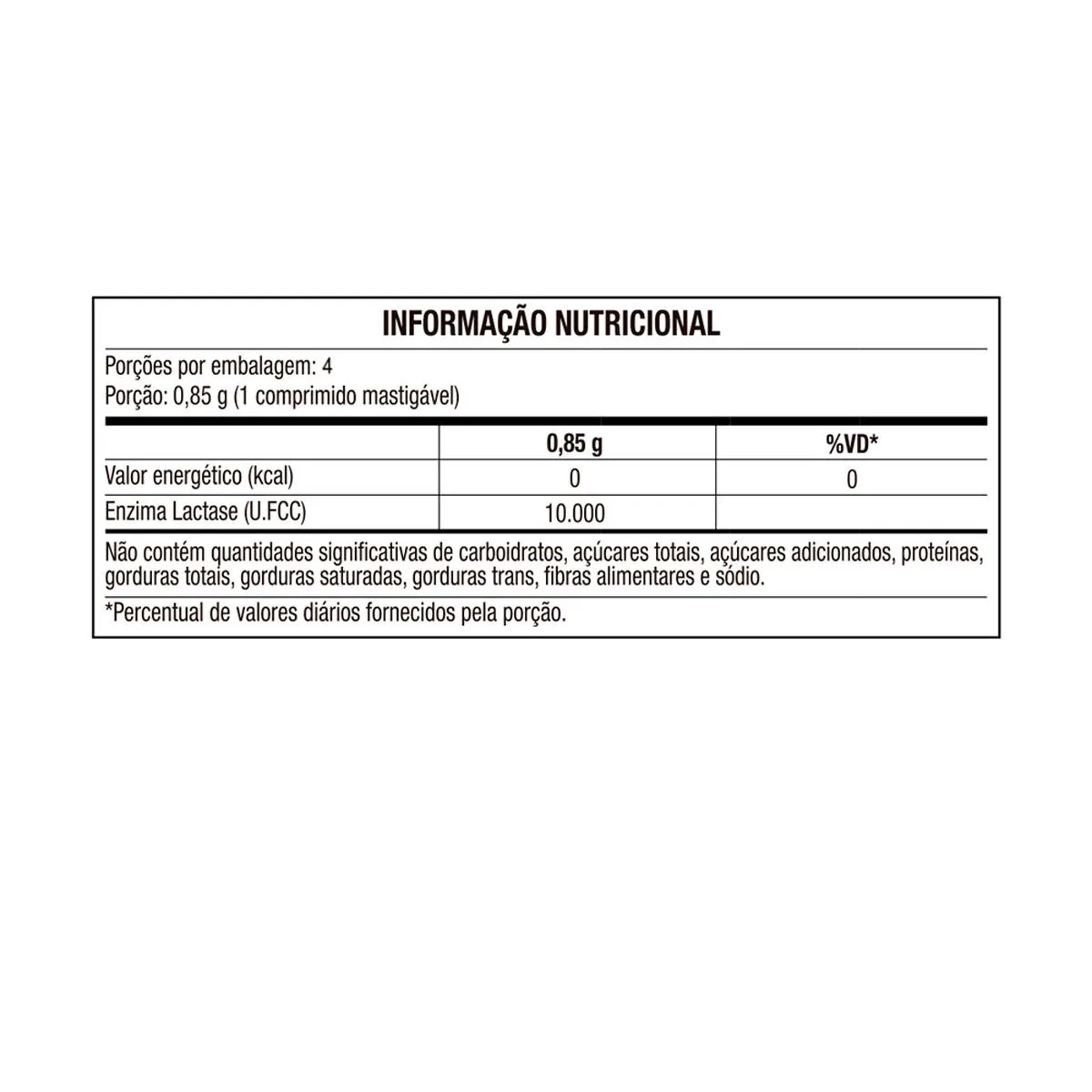 INFORMAÇÃO NUTRICIONAL

Porções por embalagem: 4
Porção: 0,85 g (1 comprimido mastigável)

| | 0,85 g | %VD* |
|---|---|---|
| Valor energético (kcal) | 0 | 0 |
| Enzima Lactase (U.FCC) | 10.000 | |

Não contém quantidades significativas de carboidratos, açúcares totais, açúcares adicionados, proteínas, gorduras totais, gorduras saturadas, gorduras trans, fibras alimentares e sódio.

*Percentual de valores diários fornecidos pela porção.